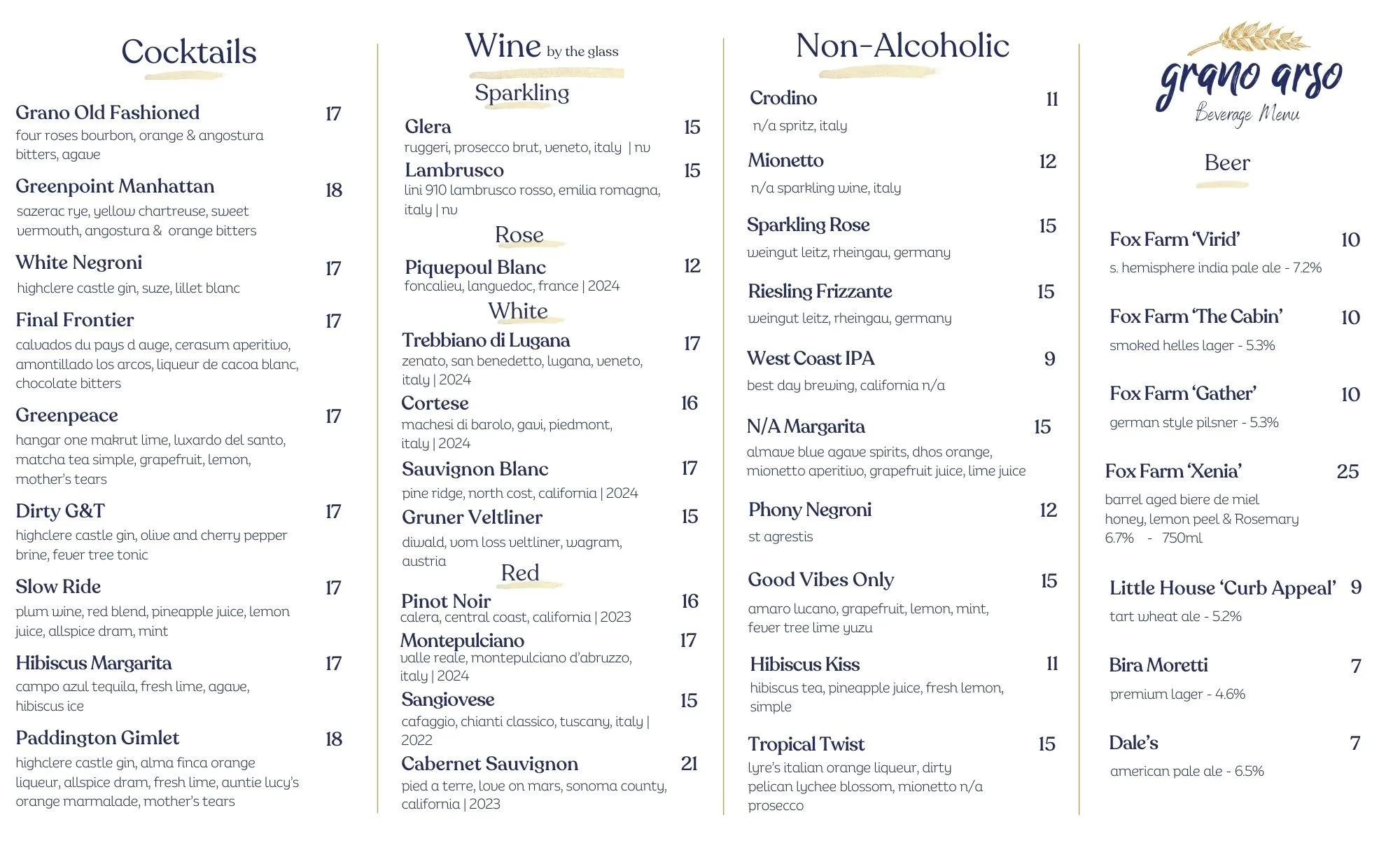 Cocktails

Grano Old Fashioned 17
four roses bourbon, orange & angostura bitters, agave

Greenpoint Manhattan 18
sazerac rye, yellow chartreuse, sweet vermouth, angostura & orange bitters

White Negroni 17
highclere castle gin, suze, lillet blanc

Final Frontier 17
calvados du pays d auge, cerasum aperitivo, amontillado los arcos, liqueur de cacoa blanc, chocolate bitters

Greenpeace 17
hangar one makrut lime, luxardo del santo, matcha tea simple, grapefruit, lemon, mother's tears

Dirty G&T 17
highclere castle gin, olive and cherry pepper brine, fever tree tonic

Slow Ride 17
plum wine, red blend, pineapple juice, lemon juice, allspice dram, mint

Hibiscus Margarita 17
campo azul tequila, fresh lime, agave, hibiscus ice

Paddington Gimlet 18
highclere castle gin, alma finca orange liqueur, allspice dram, fresh lime, auntie lucy's orange marmalade, mother's tears

Wine by the glass

Sparkling

Glera 15
ruggeri, prosecco brut, veneto, italy | nv

Lambrusco 15
lini 910 lambrusco rosso, emilia romagna, italy | nv

Rose

Piquepoul Blanc 12
foncalieu, languedoc, france | 2024

White

Trebbiano di Lugana 17
zenato, san benedetto, lugana, veneto, italy | 2024

Cortese 16
machesi di barolo, gavi, piedmont, italy | 2024

Sauvignon Blanc 17
pine ridge, north cost, california | 2024

Gruner Veltliner 15
diwald, vom loss veltliner, wagram, austria

Red

Pinot Noir 16
calera, central coast, california | 2023

Montepulciano 17
valle reale, montepulciano d'abruzzo, italy | 2024

Sangiovese 15
cafaggio, chianti classico, tuscany, italy | 2022

Cabernet Sauvignon 21
pied a terre, love on mars, sonoma county, california | 2023

Non-Alcoholic

Crodino 11
n/a spritz, italy

Mionetto 12
n/a sparkling wine, italy

Sparkling Rose 15
weingut leitz, rheingau, germany

Riesling Frizzante 15
weingut leitz, rheingau, germany

West Coast IPA 9
best day brewing, california n/a

N/A Margarita 15
almave blue agave spirits, dhos orange, mionetto aperitivo, grapefruit juice, lime juice

Phony Negroni 12
st agrestis

Good Vibes Only 15
amaro lucano, grapefruit, lemon, mint, fever tree lime yuzu

Hibiscus Kiss 11
hibiscus tea, pineapple juice, fresh lemon, simple

Tropical Twist 15
lyre's italian orange liqueur, dirty pelican lychee blossom, mionetto n/a prosecco

grano arso
Beverage Menu

Beer

Fox Farm 'Virid' 10
s. hemisphere india pale ale - 7.2%

Fox Farm 'The Cabin' 10
smoked helles lager - 5.3%

Fox Farm 'Gather' 10
german style pilsner - 5.3%

Fox Farm 'Xenia' 25
barrel aged biere de miel honey, lemon peel & Rosemary
6.7% - 750ml

Little House 'Curb Appeal' 9
tart wheat ale - 5.2%

Bira Moretti 7
premium lager - 4.6%

Dale's 7
american pale ale - 6.5%